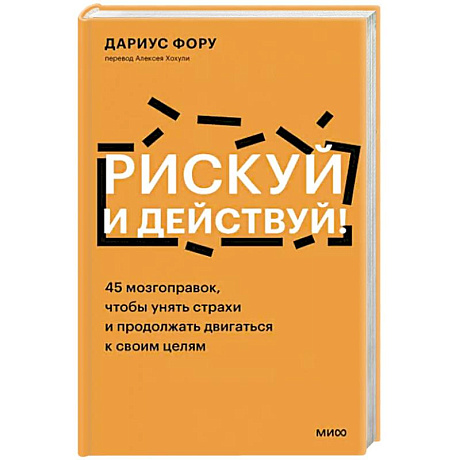 ДАРИУС ФОРУ
перевод Алексея Хохули

РИСКУЙ И ДЕЙСТВУЙ!

45 мозгоправок, чтобы унять страхи и продолжать двигаться к своим целям

МИФ